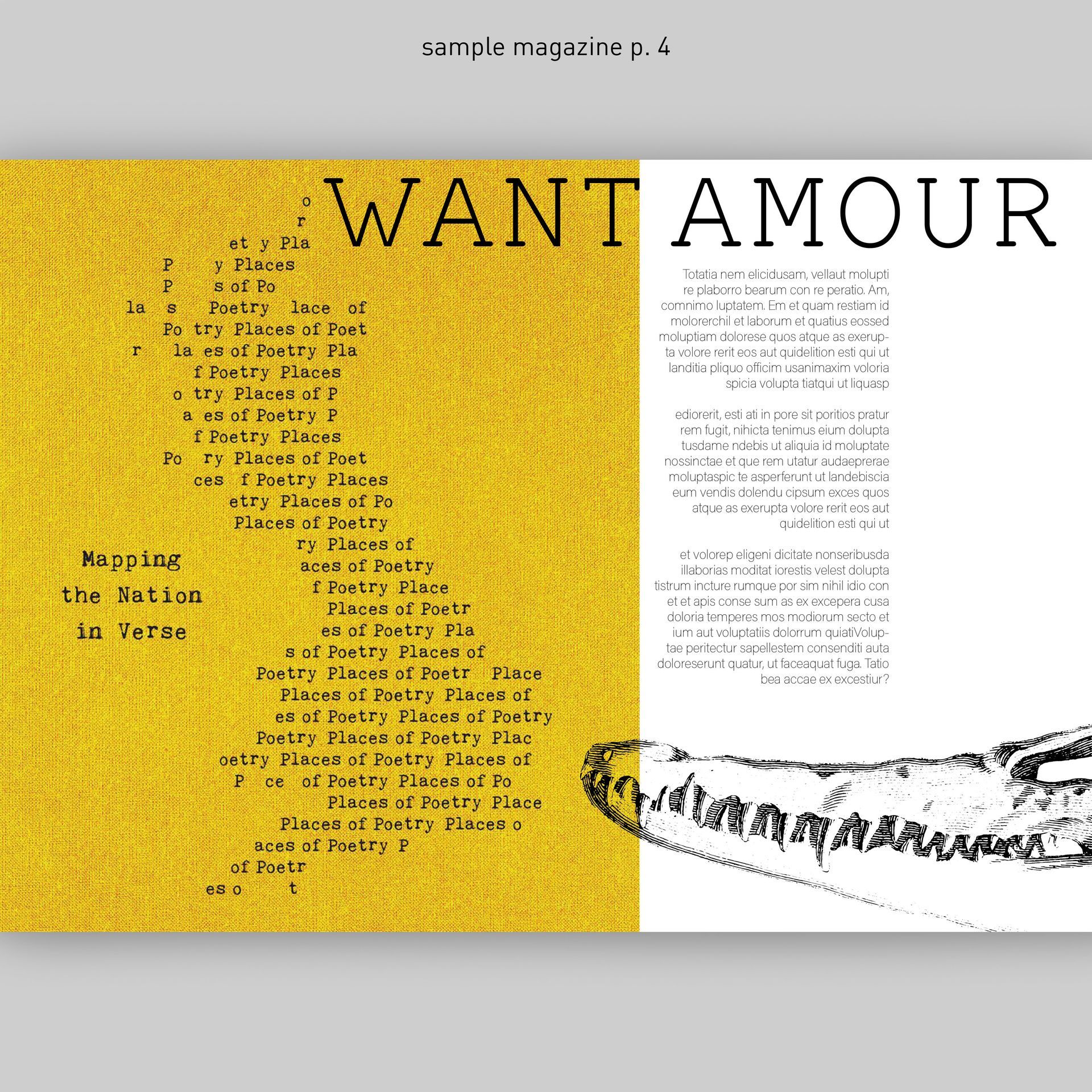 sample magazine p. 4

WANT AMOUR

o
r
et y Pla
P y Places
P s of Po
la s Poetry lace of
Po try Places of Poet
r la es of Poetry Pla
f Poetry Places
o try Places of P
a es of Poetry P
f Poetry Places
Po ry Places of Poet
ces f Poetry Places
etry Places of Po
Places of Poetry
ry Places of
aces of Poetry
f Poetry Place
Places of Poetr
es of Poetry Pla
s of Poetry Places of
Poetry Places of Poetr Place
Places of Poetry Places of
es of Poetry Places of Poetry
Poetry Places of Poetry Plac
oetry Places of Poetry Places of
P ce of Poetry Places of Po
Places of Poetry Place
Places of Poetry Places o
aces of Poetry P
of Poetr
es o t

Mapping
the Nation
in Verse

Totatia nem elicidusam, vellaut molupti re plaborro bearum con re peratio. Am, comnimo luptatem. Em et quam restiam id molorerchil et laborum et quatius eossed moluptiam dolorese quos atque as exerupta volore rerit eos aut quidelition esti qui ut landitia pliquo officim usanimaxim voloria spicia volupta tiatqui ut liquasp

ediorerit, esti ati in pore sit poritios pratur rem fugit, nihicta tenimus eium dolupta tusdame ndebis ut aliquia id moluptate nossinctae et que rem utatur audaeprerae moluptaspic te asperferunt ut landebiscia eum vendis dolendu cipsum exces quos atque as exerupta volore rerit eos aut quidelition esti qui ut

et volorep eligeni dicitate nonseribusda illaborias moditat iorestis velest dolupta tistrum incture rumque por sim nihil idio con et et apis conse sum as ex excepera cusa doloria temperes mos modiorum secto et ium aut voluptatiis dolorrum quiatiVoluptae peritectur sapellestem consenditi auta doloreserunt quatur, ut faceaquat fuga. Tatio bea accae ex excestiur?